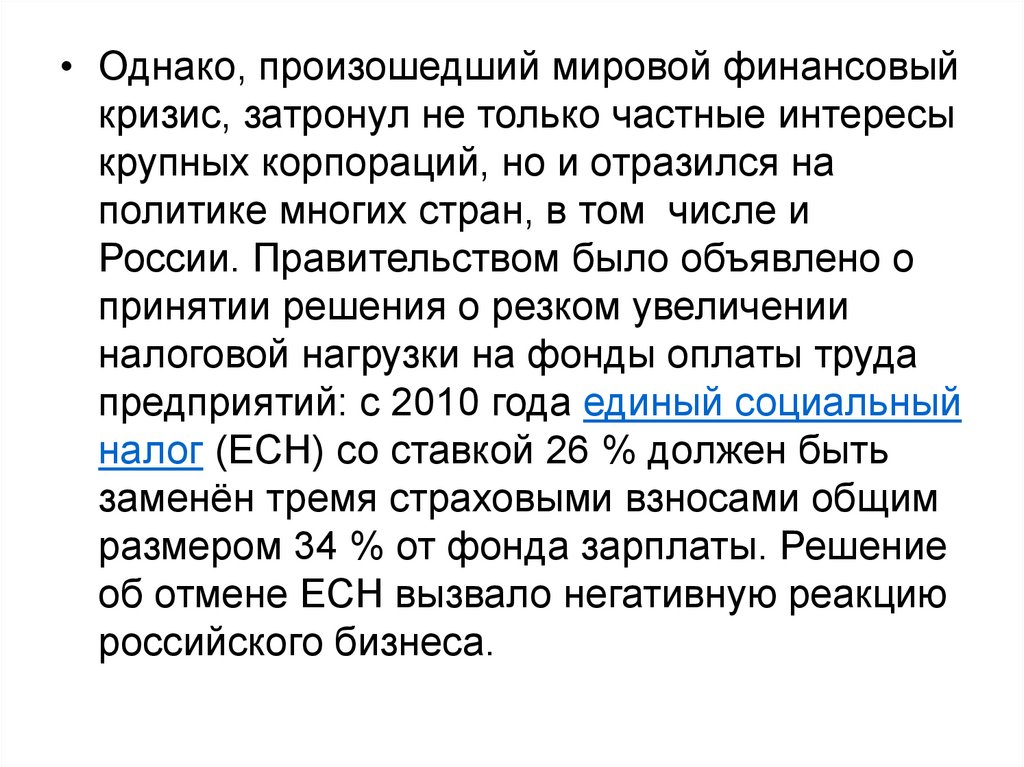 • Однако, произошедший мировой финансовый кризис, затронул не только частные интересы крупных корпораций, но и отразился на политике многих стран, в том числе и России. Правительством было объявлено о принятии решения о резком увеличении налоговой нагрузки на фонды оплаты труда предприятий: с 2010 года единый социальный налог (ЕСН) со ставкой 26 % должен быть заменён тремя страховыми взносами общим размером 34 % от фонда зарплаты. Решение об отмене ЕСН вызвало негативную реакцию российского бизнеса.